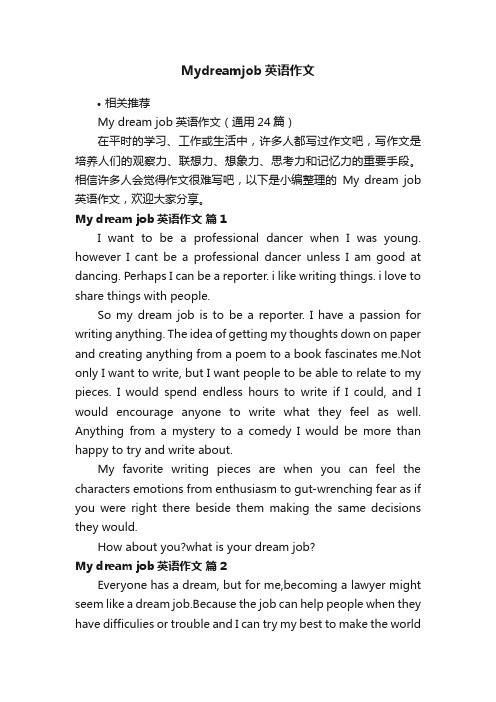 Mydreamjob 英语作文

• 相关推荐

My dream job 英语作文（通用 24 篇）

在平时的学习、工作或生活中，许多人都写过作文吧，写作文是培养人们的观察力、联想力、想象力、思考力和记忆力的重要手段。相信许多人会觉得作文很难写吧，以下是小编整理的 My dream job 英语作文，欢迎大家分享。

My dream job 英语作文 篇 1

I want to be a professional dancer when I was young. however I cant be a professional dancer unless I am good at dancing. Perhaps I can be a reporter. i like writing things. i love to share things with people.

So my dream job is to be a reporter. I have a passion for writing anything. The idea of getting my thoughts down on paper and creating anything from a poem to a book fascinates me.Not only I want to write, but I want people to be able to relate to my pieces. I would spend endless hours to write if I could, and I would encourage anyone to write what they feel as well. Anything from a mystery to a comedy I would be more than happy to try and write about.

My favorite writing pieces are when you can feel the characters emotions from enthusiasm to gut-wrenching fear as if you were right there beside them making the same decisions they would.

How about you?what is your dream job?

My dream job 英语作文 篇 2

Everyone has a dream, but for me,becoming a lawyer might seem like a dream job.Because the job can help people when they have difficulies or trouble and I can try my best to make the world